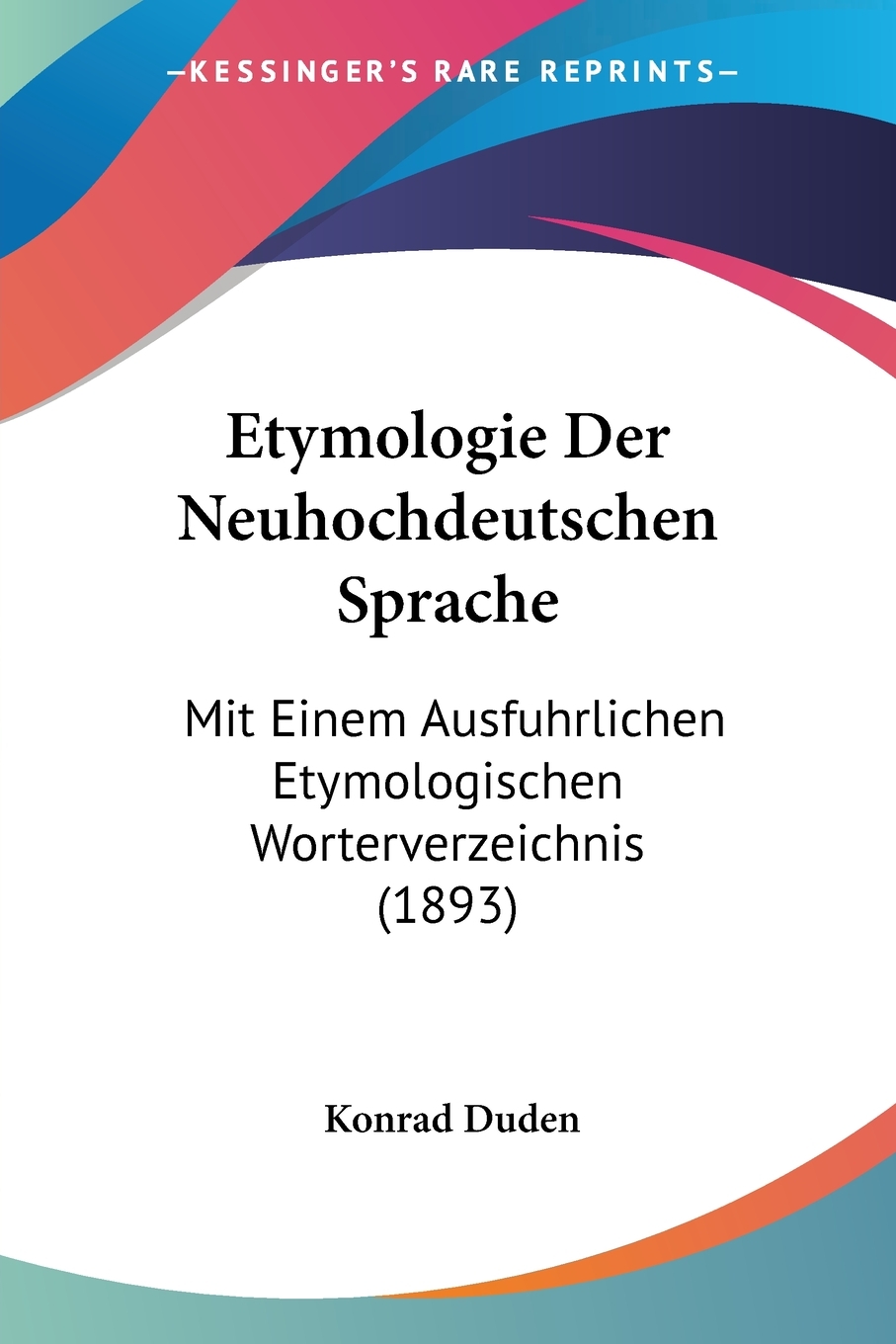 —KESSINGER'S RARE REPRINTS—

Etymologie Der Neuhochdeutschen Sprache

Mit Einem Ausfuhrlichen Etymologischen Worterverzeichnis (1893)

Konrad Duden